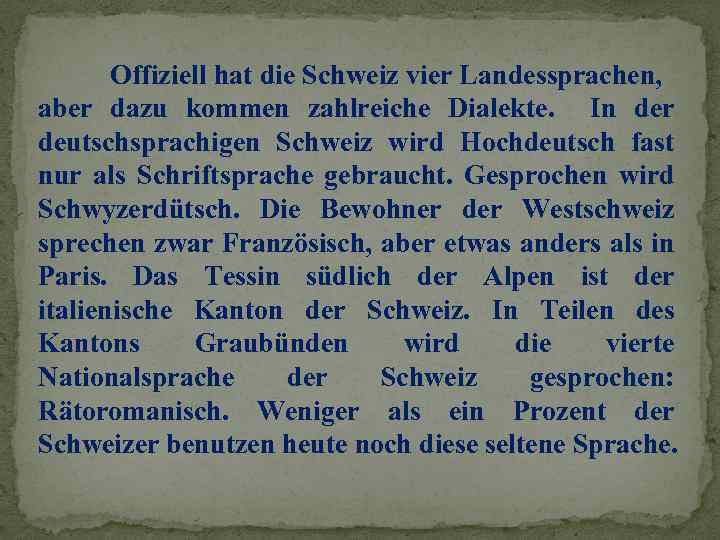 Offiziell hat die Schweiz vier Landessprachen, aber dazu kommen zahlreiche Dialekte. In der deutschsprachigen Schweiz wird Hochdeutsch fast nur als Schriftsprache gebraucht. Gesprochen wird Schwyzerdütsch. Die Bewohner der Westschweiz sprechen zwar Französisch, aber etwas anders als in Paris. Das Tessin südlich der Alpen ist der italienische Kanton der Schweiz. In Teilen des Kantons Graubünden wird die vierte Nationalsprache der Schweiz gesprochen: Rätoromanisch. Weniger als ein Prozent der Schweizer benutzen heute noch diese seltene Sprache.